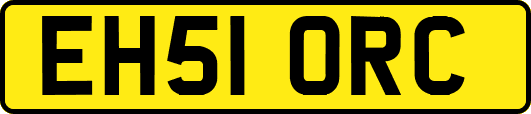 EH51 ORC